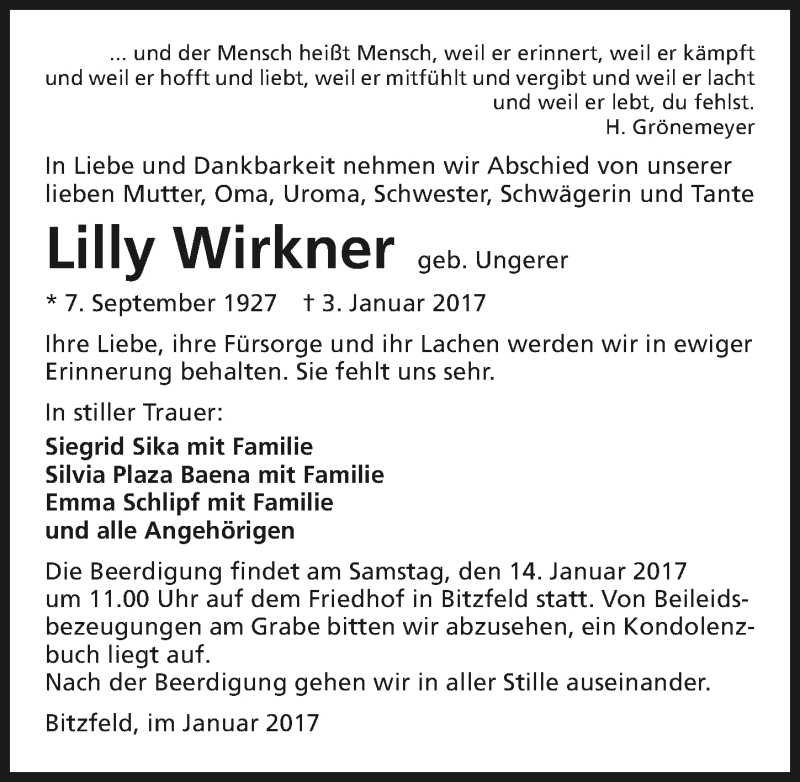 ... und der Mensch heißt Mensch, weil er erinnert, weil er kämpft und weil er hofft und liebt, weil er mitfühlt und vergibt und weil er lacht und weil er lebt, du fehlst.
H. Grönemeyer

In Liebe und Dankbarkeit nehmen wir Abschied von unserer lieben Mutter, Oma, Uroma, Schwester, Schwägerin und Tante

Lilly Wirkner geb. Ungerer

* 7. September 1927 † 3. Januar 2017

Ihre Liebe, ihre Fürsorge und ihr Lachen werden wir in ewiger Erinnerung behalten. Sie fehlt uns sehr.

In stiller Trauer:

Siegrid Sika mit Familie
Silvia Plaza Baena mit Familie
Emma Schlipf mit Familie
und alle Angehörigen

Die Beerdigung findet am Samstag, den 14. Januar 2017 um 11.00 Uhr auf dem Friedhof in Bitzfeld statt. Von Beileidsbezeugungen am Grabe bitten wir abzusehen, ein Kondolenzbuch liegt auf.
Nach der Beerdigung gehen wir in aller Stille auseinander.

Bitzfeld, im Januar 2017